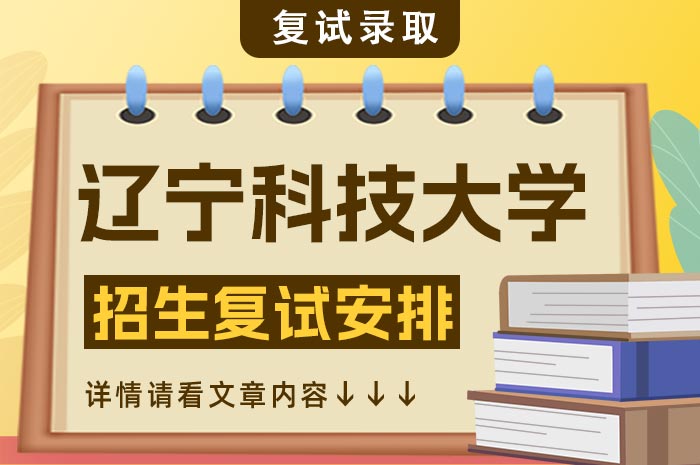 复试录取

辽宁科技大学

招生复试安排

详情请看文章内容↓↓↓